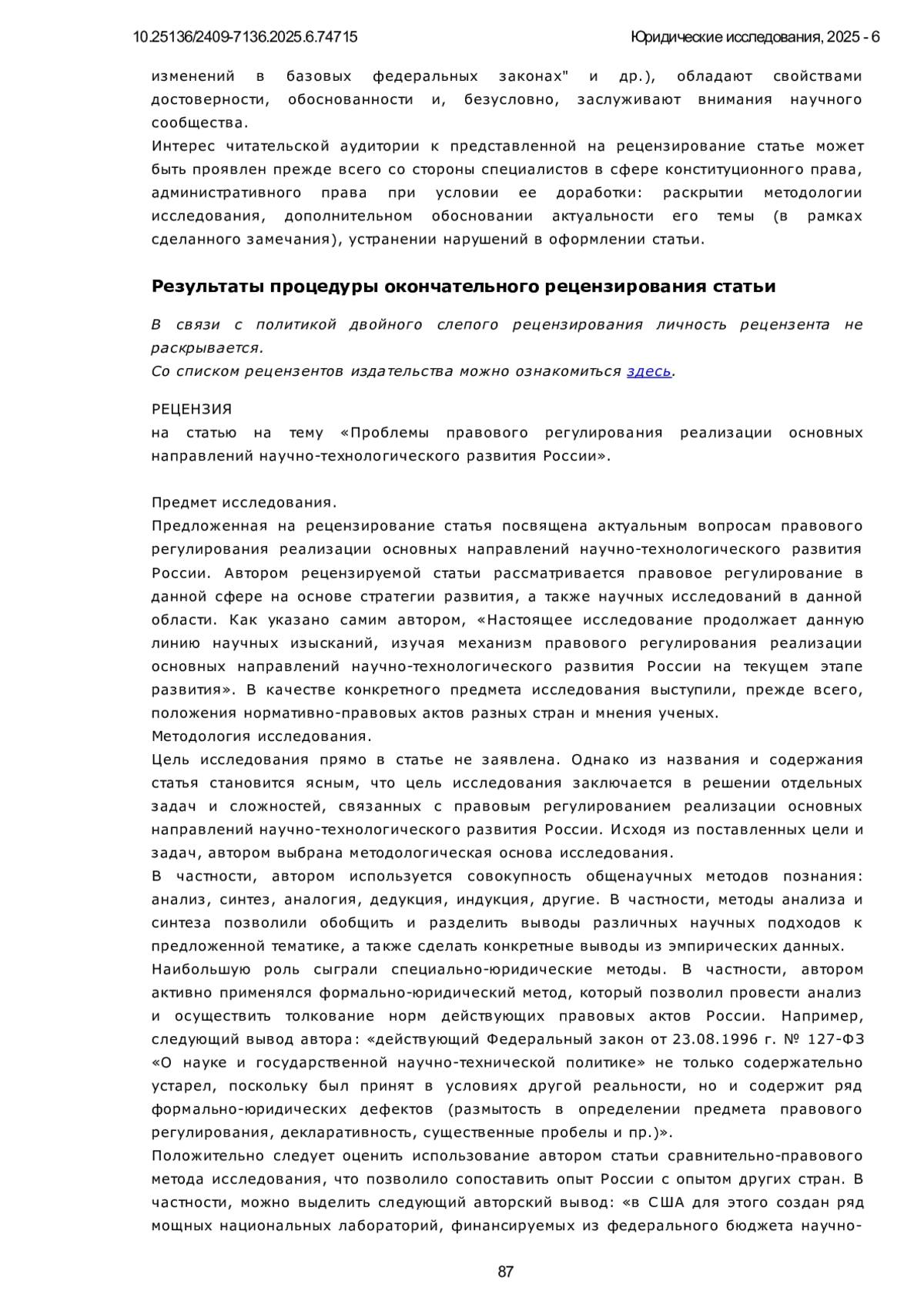 10.25136/2409-7136.2025.6.74715 Юридические исследования, 2025 - 6

изменений в базовых федеральных законах" и др.), обладают свойствами достоверности, обоснованности и, безусловно, заслуживают внимания научного сообщества.
Интерес читательской аудитории к представленной на рецензирование статье может быть проявлен прежде всего со стороны специалистов в сфере конституционного права, административного права при условии ее доработки: раскрытии методологии исследования, дополнительном обосновании актуальности его темы (в рамках сделанного замечания), устранении нарушений в оформлении статьи.

Результаты процедуры окончательного рецензирования статьи

В связи с политикой двойного слепого рецензирования личность рецензента не раскрывается.
Со списком рецензентов издательства можно ознакомиться здесь.

РЕЦЕНЗИЯ
на статью на тему «Проблемы правового регулирования реализации основных направлений научно-технологического развития России».

Предмет исследования.
Предложенная на рецензирование статья посвящена актуальным вопросам правового регулирования реализации основных направлений научно-технологического развития России. Автором рецензируемой статьи рассматривается правовое регулирование в данной сфере на основе стратегии развития, а также научных исследований в данной области. Как указано самим автором, «Настоящее исследование продолжает данную линию научных изысканий, изучая механизм правового регулирования реализации основных направлений научно-технологического развития России на текущем этапе развития». В качестве конкретного предмета исследования выступили, прежде всего, положения нормативно-правовых актов разных стран и мнения ученых.
Методология исследования.
Цель исследования прямо в статье не заявлена. Однако из названия и содержания статья становится ясным, что цель исследования заключается в решении отдельных задач и сложностей, связанных с правовым регулированием реализации основных направлений научно-технологического развития России. Исходя из поставленных цели и задач, автором выбрана методологическая основа исследования.
В частности, автором используется совокупность общенаучных методов познания: анализ, синтез, аналогия, дедукция, индукция, другие. В частности, методы анализа и синтеза позволили обобщить и разделить выводы различных научных подходов к предложенной тематике, а также сделать конкретные выводы из эмпирических данных.
Наибольшую роль сыграли специально-юридические методы. В частности, автором активно применялся формально-юридический метод, который позволил провести анализ и осуществить толкование норм действующих правовых актов России. Например, следующий вывод автора: «действующий Федеральный закон от 23.08.1996 г. № 127-ФЗ «О науке и государственной научно-технической политике» не только содержательно устарел, поскольку был принят в условиях другой реальности, но и содержит ряд формально-юридических дефектов (размытость в определении предмета правового регулирования, декларативность, существенные пробелы и пр.)».
Положительно следует оценить использование автором статьи сравнительно-правового метода исследования, что позволило сопоставить опыт России с опытом других стран. В частности, можно выделить следующий авторский вывод: «в США для этого создан ряд мощных национальных лабораторий, финансируемых из федерального бюджета научно-

87